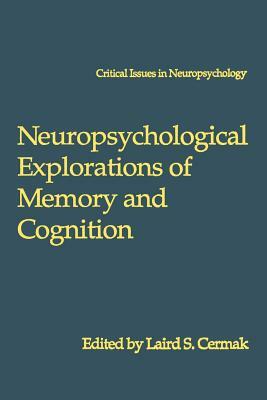 Critical Issues in Neuropsychology

Neuropsychological Explorations of Memory and Cognition

Edited by Laird S. Cermak